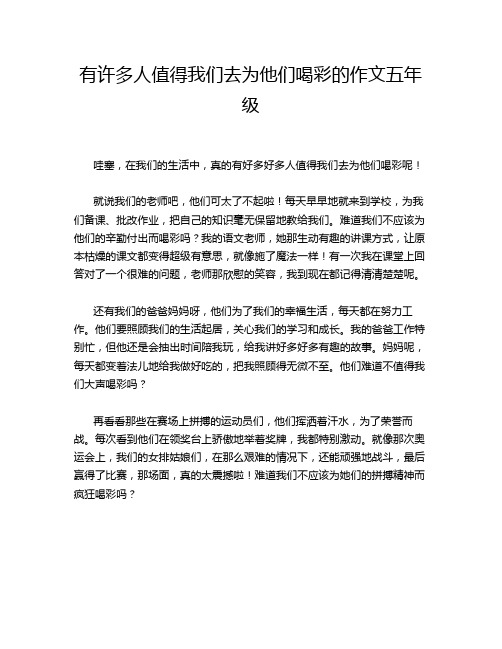 有许多人值得我们去为他们喝彩的作文五年级

哇塞，在我们的生活中，真的有好多好多人值得我们去为他们喝彩呢！

就说我们的老师吧，他们可太了不起啦！每天早早地就来到学校，为我们备课、批改作业，把自己的知识毫无保留地教给我们。难道我们不应该为他们的辛勤付出而喝彩吗？我的语文老师，她那生动有趣的讲课方式，让原本枯燥的课文都变得超级有意思，就像施了魔法一样！有一次我在课堂上回答对了一个很难的问题，老师那欣慰的笑容，我到现在都记得清清楚楚呢。

还有我们的爸爸妈妈呀，他们为了我们的幸福生活，每天都在努力工作。他们要照顾我们的生活起居，关心我们的学习和成长。我的爸爸工作特别忙，但他还是会抽出时间陪我玩，给我讲好多好多有趣的故事。妈妈呢，每天都变着法儿地给我做好吃的，把我照顾得无微不至。他们难道不值得我们大声喝彩吗？

再看看那些在赛场上拼搏的运动员们，他们挥洒着汗水，为了荣誉而战。每次看到他们在领奖台上骄傲地举着奖牌，我都特别激动。就像那次奥运会上，我们的女排姑娘们，在那么艰难的情况下，还能顽强地战斗，最后赢得了比赛，那场面，真的太震撼啦！难道我们不应该为她们的拼搏精神而疯狂喝彩吗？